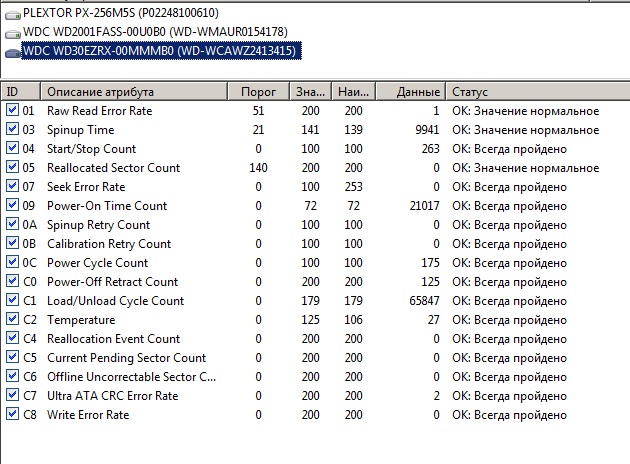 PLEXTOR PX-256M5S (P02248100610)
WDC WD2001FASS-00U0B0 (WD-WMAUR0154178)
WDC WD30EZRX-00MMMB0 (WD-WCAWZ2413415)

| ID | Описание атрибута | Порог | Зна... | Наи... | Данные | Статус |
|---|---|---|---|---|---|---|
| 01 | Raw Read Error Rate | 51 | 200 | 200 | 1 | OK: Значение нормальное |
| 03 | Spinup Time | 21 | 141 | 139 | 9941 | OK: Значение нормальное |
| 04 | Start/Stop Count | 0 | 100 | 100 | 263 | OK: Всегда пройдено |
| 05 | Reallocated Sector Count | 140 | 200 | 200 | 0 | OK: Значение нормальное |
| 07 | Seek Error Rate | 0 | 100 | 253 | 0 | OK: Всегда пройдено |
| 09 | Power-On Time Count | 0 | 72 | 72 | 21017 | OK: Всегда пройдено |
| 0A | Spinup Retry Count | 0 | 100 | 100 | 0 | OK: Всегда пройдено |
| 0B | Calibration Retry Count | 0 | 100 | 100 | 0 | OK: Всегда пройдено |
| 0C | Power Cycle Count | 0 | 100 | 100 | 175 | OK: Всегда пройдено |
| C0 | Power-Off Retract Count | 0 | 200 | 200 | 125 | OK: Всегда пройдено |
| C1 | Load/Unload Cycle Count | 0 | 179 | 179 | 65847 | OK: Всегда пройдено |
| C2 | Temperature | 0 | 125 | 106 | 27 | OK: Всегда пройдено |
| C4 | Reallocation Event Count | 0 | 200 | 200 | 0 | OK: Всегда пройдено |
| C5 | Current Pending Sector Count | 0 | 200 | 200 | 0 | OK: Всегда пройдено |
| C6 | Offline Uncorrectable Sector C... | 0 | 200 | 200 | 0 | OK: Всегда пройдено |
| C7 | Ultra ATA CRC Error Rate | 0 | 200 | 200 | 2 | OK: Всегда пройдено |
| C8 | Write Error Rate | 0 | 200 | 200 | 0 | OK: Всегда пройдено |